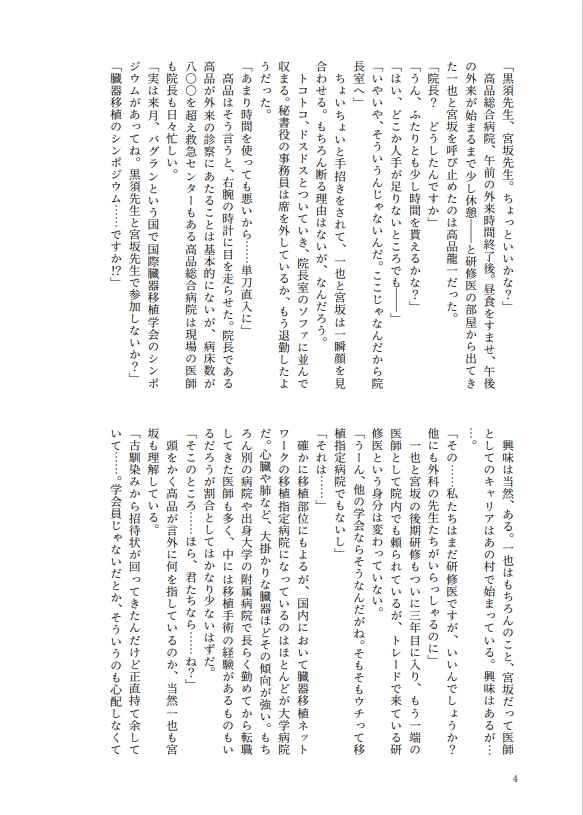 「黒須先生、宮坂先生。ちょっといいかな?」

高品総合病院、午前の外来時間終了後。昼食をすませ、午後の外来が始まるまで少し休憩――と研修医の部屋から出てきた一也と宮坂を呼び止めたのは高品龍一だった。

「院長? どうしたんですか」

「うん、ふたりとも少し時間を貰えるかな?」

「はい、どこか人手が足りないところでも――」

「いやいや、そういうんじゃないんだ。ここじゃなんだから院長室へ」

ちょいちょいと手招きをされて、一也と宮坂は一瞬顔を見合わせる。もちろん断る理由はないが、なんだろう。

トコトコ、ドスドスとついていき、院長室のソファに並んで収まる。秘書役の事務員は席を外しているか、もう退勤したようだった。

「あまり時間を使っても悪いから……単刀直入に」

高品はそう言うと、右腕の時計に目を走らせた。院長である高品が外来の診察にあたることは基本的にないが、病床数が八〇〇を超え救急センターもある高品総合病院は現場の医師も院長も日々忙しい。

「実は来月、バグランという国で国際臓器移植学会のシンポジウムがあってね。黒須先生と宮坂先生で参加しないか?」

「臓器移植のシンポジウム……ですか!?」

興味は当然、ある。一也はもちろんのこと、宮坂だって医師としてのキャリアはあの村で始まっている。興味はあるが……。

「その……私たちはまだ研修医ですが、いいんでしょうか? 他にも外科の先生たちがいらっしゃるのに」

一也と宮坂の後期研修もついに三年目に入り、もう一端の医師として院内でも頼られているが、トレードで来ている研修医という身分は変わっていない。

「うーん、他の学会ならそうなんだがね。そもそもウチって移植指定病院でもないし」

「それは……」

確かに移植部位にもよるが、国内において臓器移植ネットワークの移植指定病院になっているのはほとんどが大学病院だ。心臓や肺など、大掛かりな臓器ほどその傾向が強い。もちろん別の病院や出身大学の附属病院で長らく勤めてから転職してきた医師も多く、中には移植手術の経験があるものもいるだろうが割合としてはかなり少ないはずだ。

「そこのところ……ほら、君たちなら……ね?」

頭をかく高品が言外に何を指しているのか、当然一也も宮坂も理解している。

「古馴染みから招待状が回ってきたんだけど正直持て余していて……。学会員じゃないだとか、そういうのも心配しなくて

4